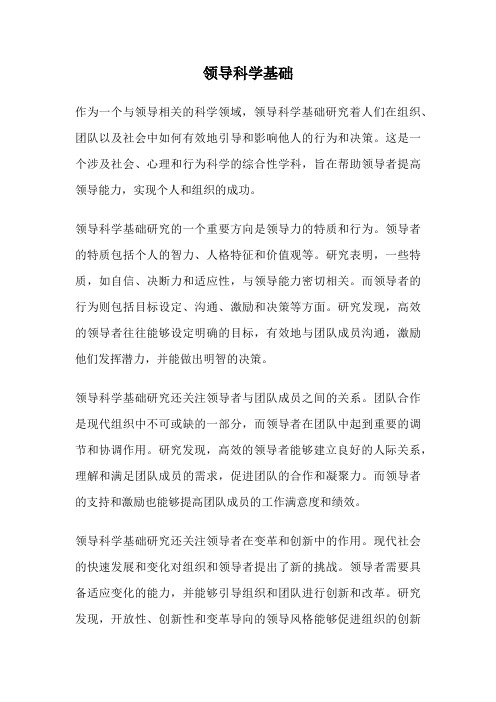 领导科学基础

作为一个与领导相关的科学领域，领导科学基础研究着人们在组织、团队以及社会中如何有效地引导和影响他人的行为和决策。这是一个涉及社会、心理和行为科学的综合性学科，旨在帮助领导者提高领导能力，实现个人和组织的成功。

领导科学基础研究的一个重要方向是领导力的特质和行为。领导者的特质包括个人的智力、人格特征和价值观等。研究表明，一些特质，如自信、决断力和适应性，与领导能力密切相关。而领导者的行为则包括目标设定、沟通、激励和决策等方面。研究发现，高效的领导者往往能够设定明确的目标，有效地与团队成员沟通，激励他们发挥潜力，并能做出明智的决策。

领导科学基础研究还关注领导者与团队成员之间的关系。团队合作是现代组织中不可或缺的一部分，而领导者在团队中起到重要的调节和协调作用。研究发现，高效的领导者能够建立良好的人际关系，理解和满足团队成员的需求，促进团队的合作和凝聚力。而领导者的支持和激励也能够提高团队成员的工作满意度和绩效。

领导科学基础研究还关注领导者在变革和创新中的作用。现代社会的快速发展和变化对组织和领导者提出了新的挑战。领导者需要具备适应变化的能力，并能够引导组织和团队进行创新和改革。研究发现，开放性、创新性和变革导向的领导风格能够促进组织的创新